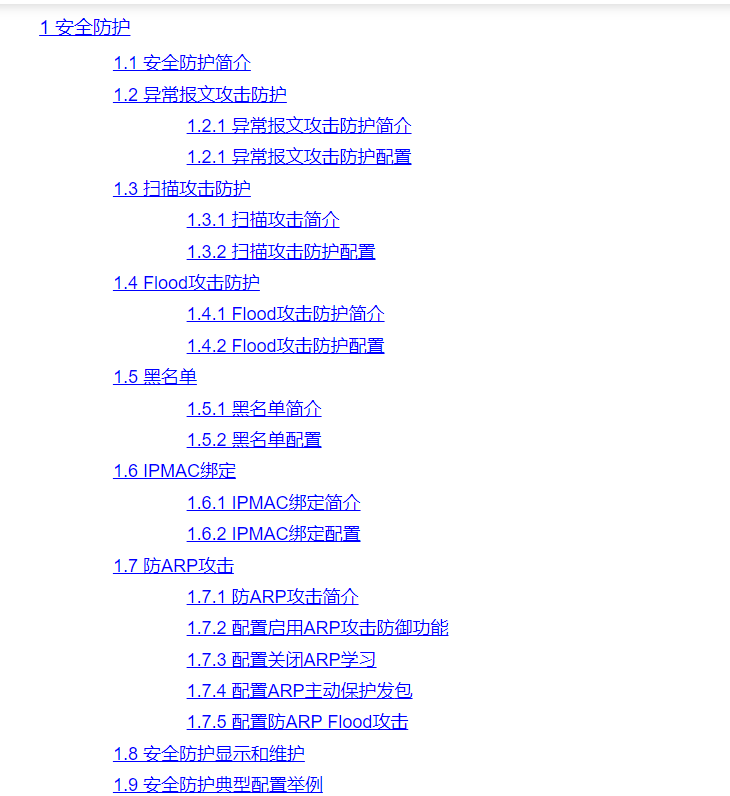 1 安全防护

1.1 安全防护简介

1.2 异常报文攻击防护

1.2.1 异常报文攻击防护简介

1.2.1 异常报文攻击防护配置

1.3 扫描攻击防护

1.3.1 扫描攻击简介

1.3.2 扫描攻击防护配置

1.4 Flood攻击防护

1.4.1 Flood攻击防护简介

1.4.2 Flood攻击防护配置

1.5 黑名单

1.5.1 黑名单简介

1.5.2 黑名单配置

1.6 IPMAC绑定

1.6.1 IPMAC绑定简介

1.6.2 IPMAC绑定配置

1.7 防ARP攻击

1.7.1 防ARP攻击简介

1.7.2 配置启用ARP攻击防御功能

1.7.3 配置关闭ARP学习

1.7.4 配置ARP主动保护发包

1.7.5 配置防ARP Flood攻击

1.8 安全防护显示和维护

1.9 安全防护典型配置举例